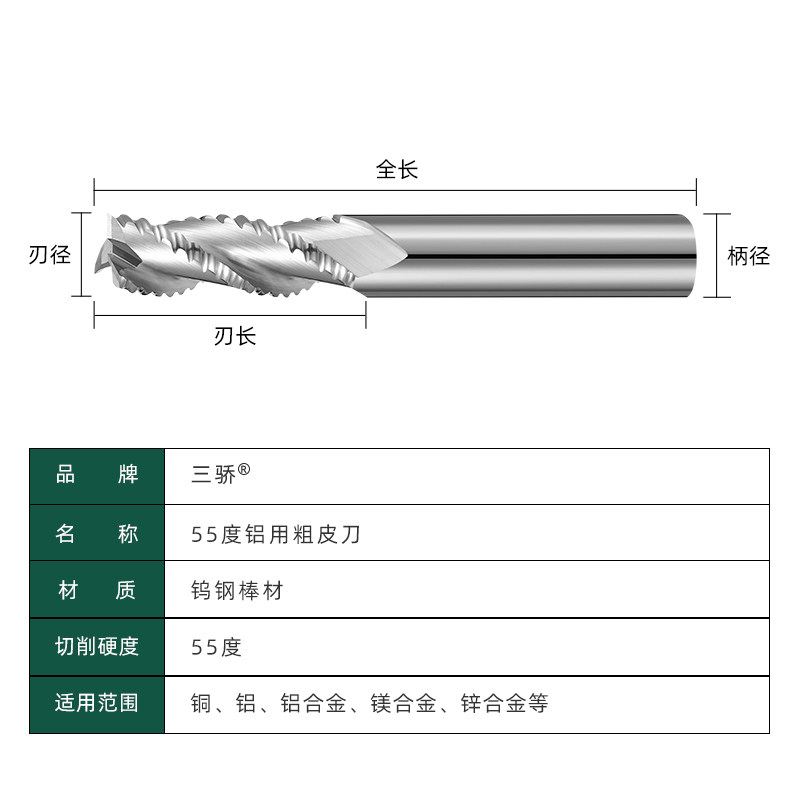 全长

刃径

柄径

刃长

| 品　　牌 | 三骄® |
|---|---|
| 名　　称 | 55度铝用粗皮刀 |
| 材　　质 | 钨钢棒材 |
| 切削硬度 | 55度 |
| 适用范围 | 铜、铝、铝合金、镁合金、锌合金等 |